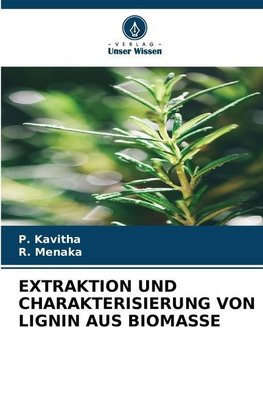 - VERLAG -
Unser Wissen

P. Kavitha
R. Menaka

EXTRAKTION UND CHARAKTERISIERUNG VON LIGNIN AUS BIOMASSE